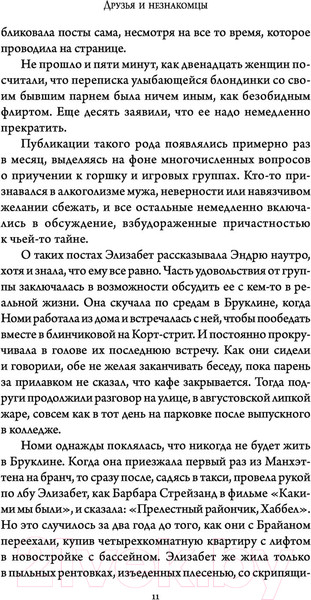 Друзья и незнакомцы

бликовала посты сама, несмотря на все то время, которое проводила на странице.

Не прошло и пяти минут, как двенадцать женщин посчитали, что переписка улыбающейся блондинки со своим бывшим парнем была ничем иным, как безобидным флиртом. Еще десять заявили, что ее надо немедленно прекратить.

Публикации такого рода появлялись примерно раз в месяц, выделяясь на фоне многочисленных вопросов о приучении к горшку и игровых группах. Кто-то признавался в алкоголизме мужа, неверности или навязчивом желании сбежать, и все остальные немедленно включались в обсуждение, взбудораженные причастностью к чьей-то тайне.

О таких постах Элизабет рассказывала Эндрю наутро, хотя и знала, что ему все равно. Часть удовольствия от группы заключалась в возможности обсудить ее с кем-то в реальной жизни. Она скучала по средам в Бруклине, когда Номи работала из дома и встречалась с ней, чтобы пообедать вместе в блинчиковой на Корт-стрит. И постоянно прокручивала в голове их последнюю встречу. Как они сидели и говорили, обе не желая заканчивать беседу, пока парень за прилавком не сказал, что кафе закрывается. Тогда подруги продолжили разговор на улице, в августовской липкой жаре, совсем как в тот день на парковке после выпускного в колледже.

Номи однажды поклялась, что никогда не будет жить в Бруклине. Когда она приезжала первый раз из Манхэттена на бранч, то сразу после, садясь в такси, провела рукой по лбу Элизабет, как Барбара Стрейзанд в фильме «Какими мы были», и сказала: «Прелестный райончик, Хаббел». Но это случилось за два года до того, как они с Брайаном переехали, купив четырехкомнатную квартиру с лифтом в новостройке с бассейном. Элизабет же жила только в пыльных рентовках, изъеденных плесенью, со скрипящи-

11